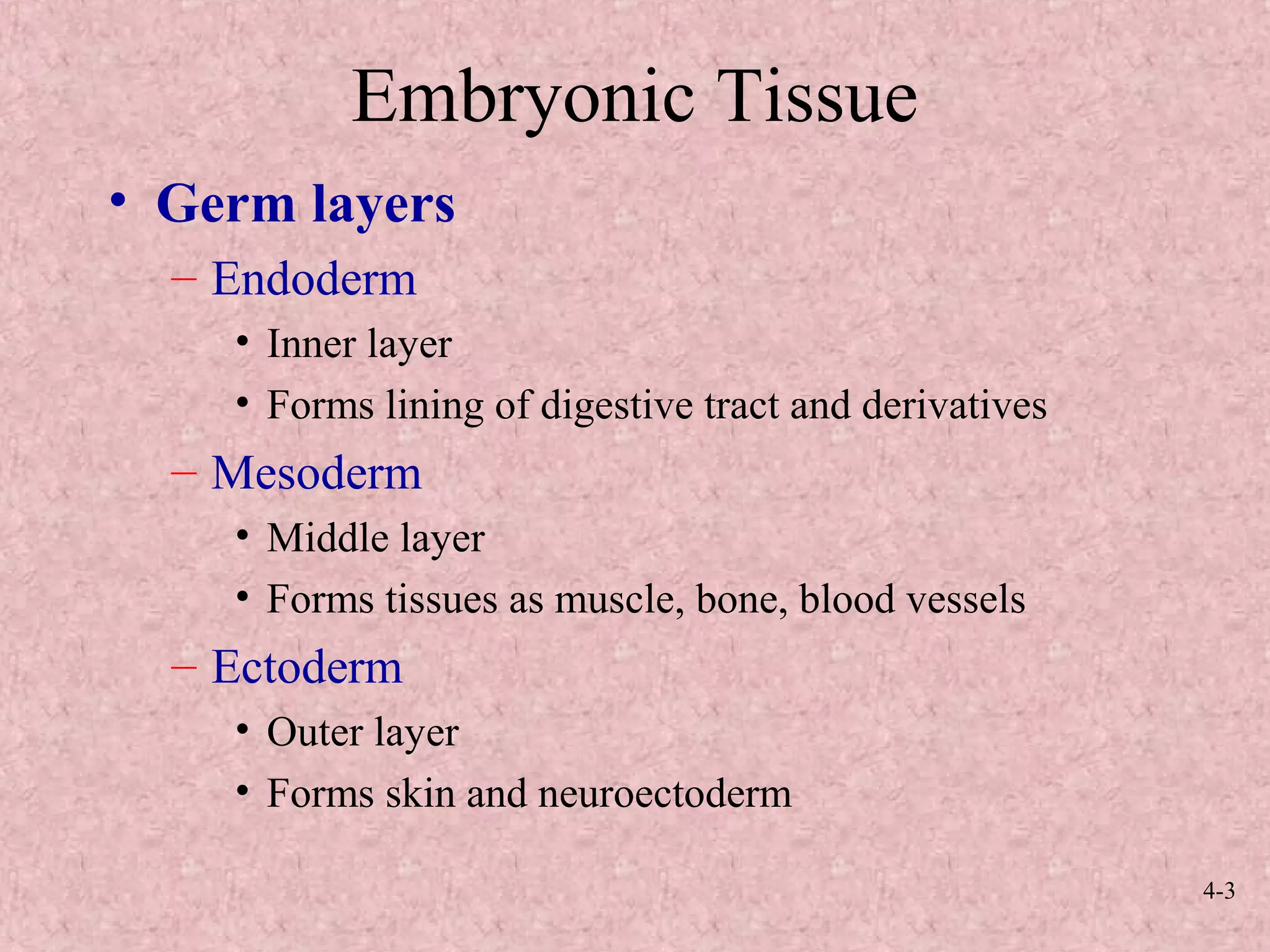 Embryonic Tissue

• Germ layers
– Endoderm
• Inner layer
• Forms lining of digestive tract and derivatives
– Mesoderm
• Middle layer
• Forms tissues as muscle, bone, blood vessels
– Ectoderm
• Outer layer
• Forms skin and neuroectoderm

4-3